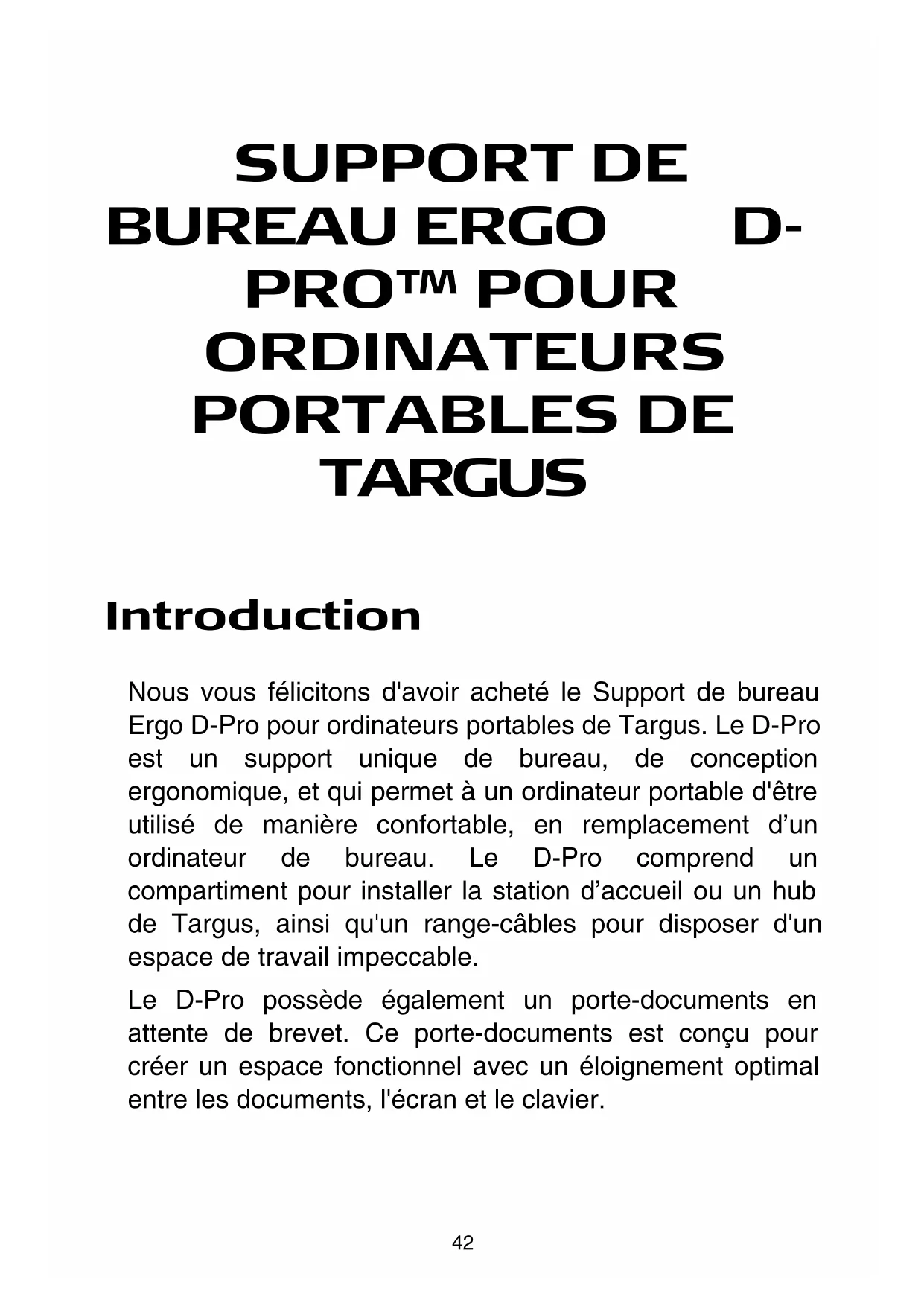 SUPPORT DE BUREAU ERGO D-PRO™ POUR ORDINATEURS PORTABLES DE TARGUS

Introduction

Nous vous félicitons d'avoir acheté le Support de bureau Ergo D-Pro pour ordinateurs portables de Targus. Le D-Pro est un support unique de bureau, de conception ergonomique, et qui permet à un ordinateur portable d'être utilisé de manière confortable, en remplacement d’un ordinateur de bureau. Le D-Pro comprend un compartiment pour installer la station d’accueil ou un hub de Targus, ainsi qu'un range-câbles pour disposer d'un espace de travail impeccable.

Le D-Pro possède également un porte-documents en attente de brevet. Ce porte-documents est conçu pour créer un espace fonctionnel avec un éloignement optimal entre les documents, l'écran et le clavier.

42